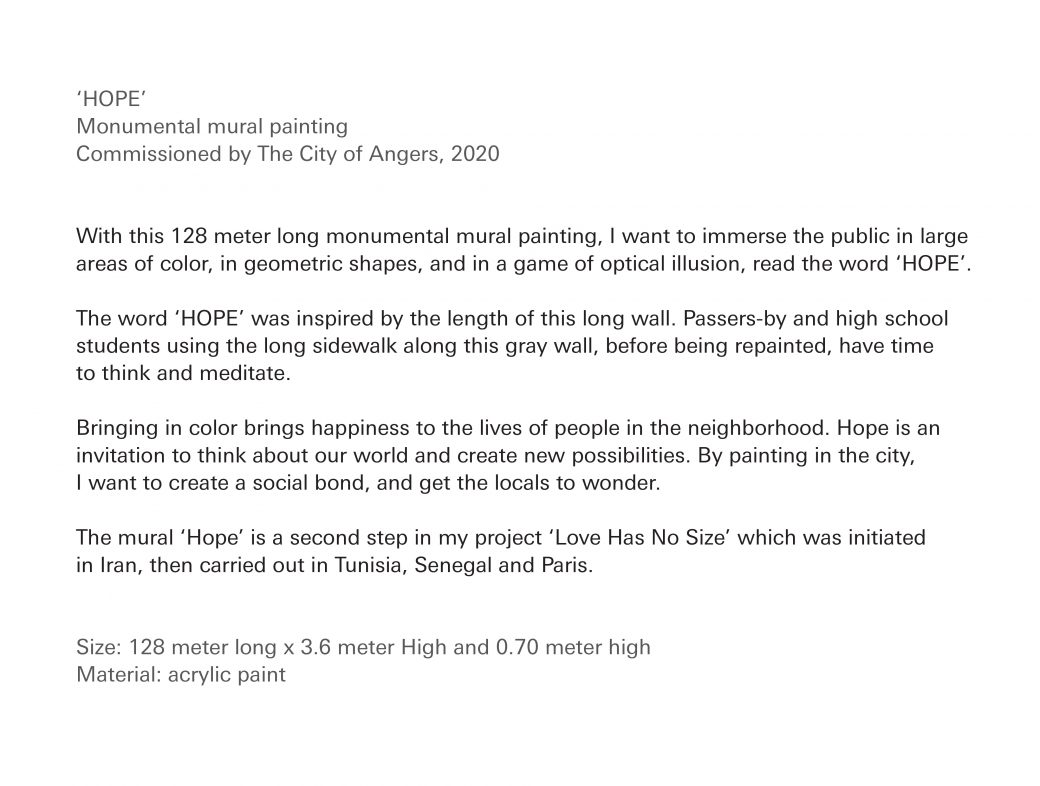 ‘HOPE’
Monumental mural painting
Commissioned by The City of Angers, 2020

With this 128 meter long monumental mural painting, I want to immerse the public in large areas of color, in geometric shapes, and in a game of optical illusion, read the word ‘HOPE’.

The word ‘HOPE’ was inspired by the length of this long wall. Passers-by and high school students using the long sidewalk along this gray wall, before being repainted, have time to think and meditate.

Bringing in color brings happiness to the lives of people in the neighborhood. Hope is an invitation to think about our world and create new possibilities. By painting in the city, I want to create a social bond, and get the locals to wonder.

The mural ‘Hope’ is a second step in my project ‘Love Has No Size’ which was initiated in Iran, then carried out in Tunisia, Senegal and Paris.

Size: 128 meter long x 3.6 meter High and 0.70 meter high
Material: acrylic paint